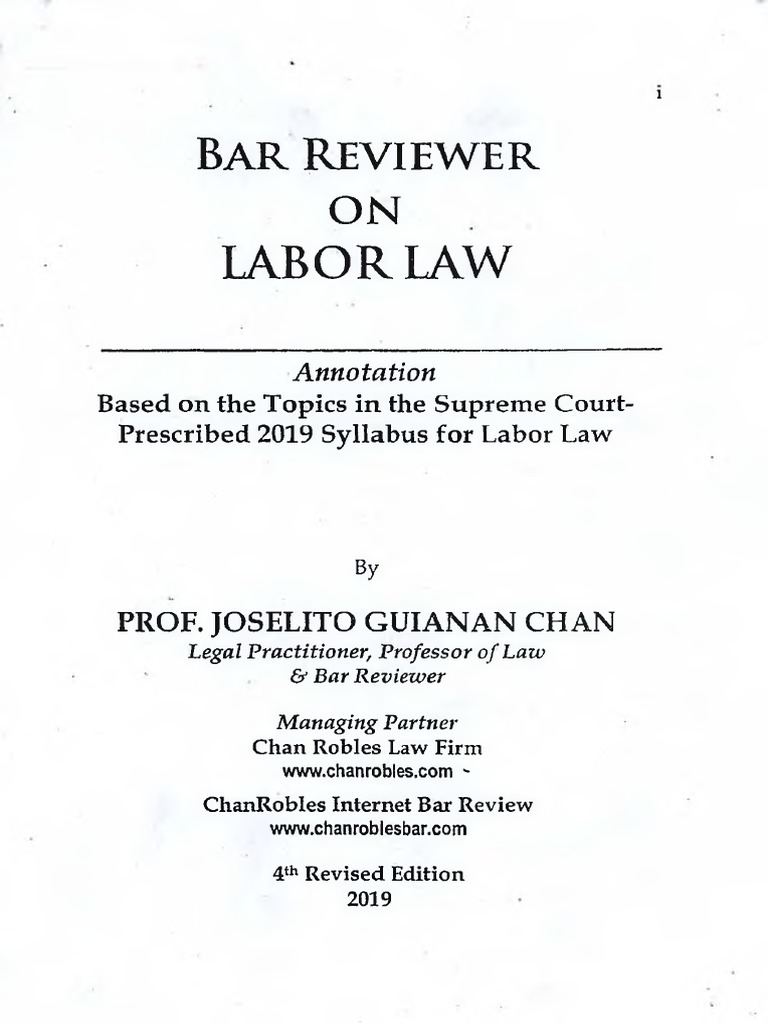 i

BAR REVIEWER
ON
LABOR LAW

Annotation
Based on the Topics in the Supreme Court-Prescribed 2019 Syllabus for Labor Law

By

PROF. JOSELITO GUIANAN CHAN
Legal Practitioner, Professor of Law & Bar Reviewer

Managing Partner
Chan Robles Law Firm
www.chanrobles.com

ChanRobles Internet Bar Review
www.chanroblesbar.com

4th Revised Edition
2019